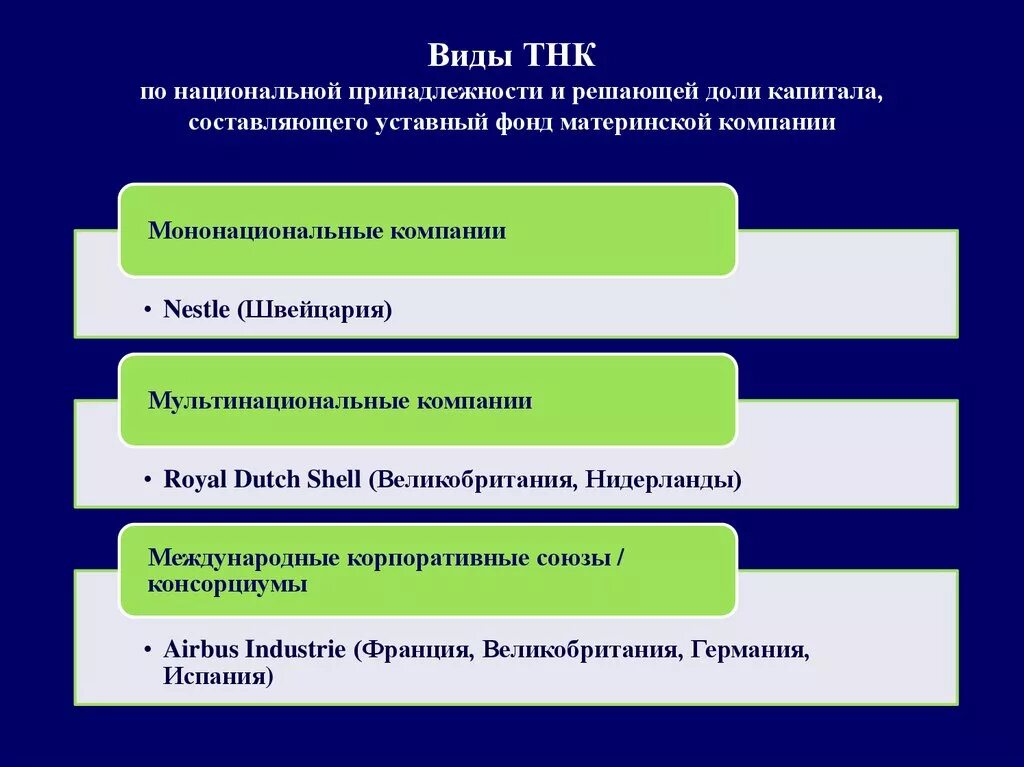 Виды ТНК
по национальной принадлежности и решающей доли капитала, составляющего уставный фонд материнской компании

Мононациональные компании

• Nestle (Швейцария)

Мультинациональные компании

• Royal Dutch Shell (Великобритания, Нидерланды)

Международные корпоративные союзы / консорциумы

• Airbus Industrie (Франция, Великобритания, Германия, Испания)